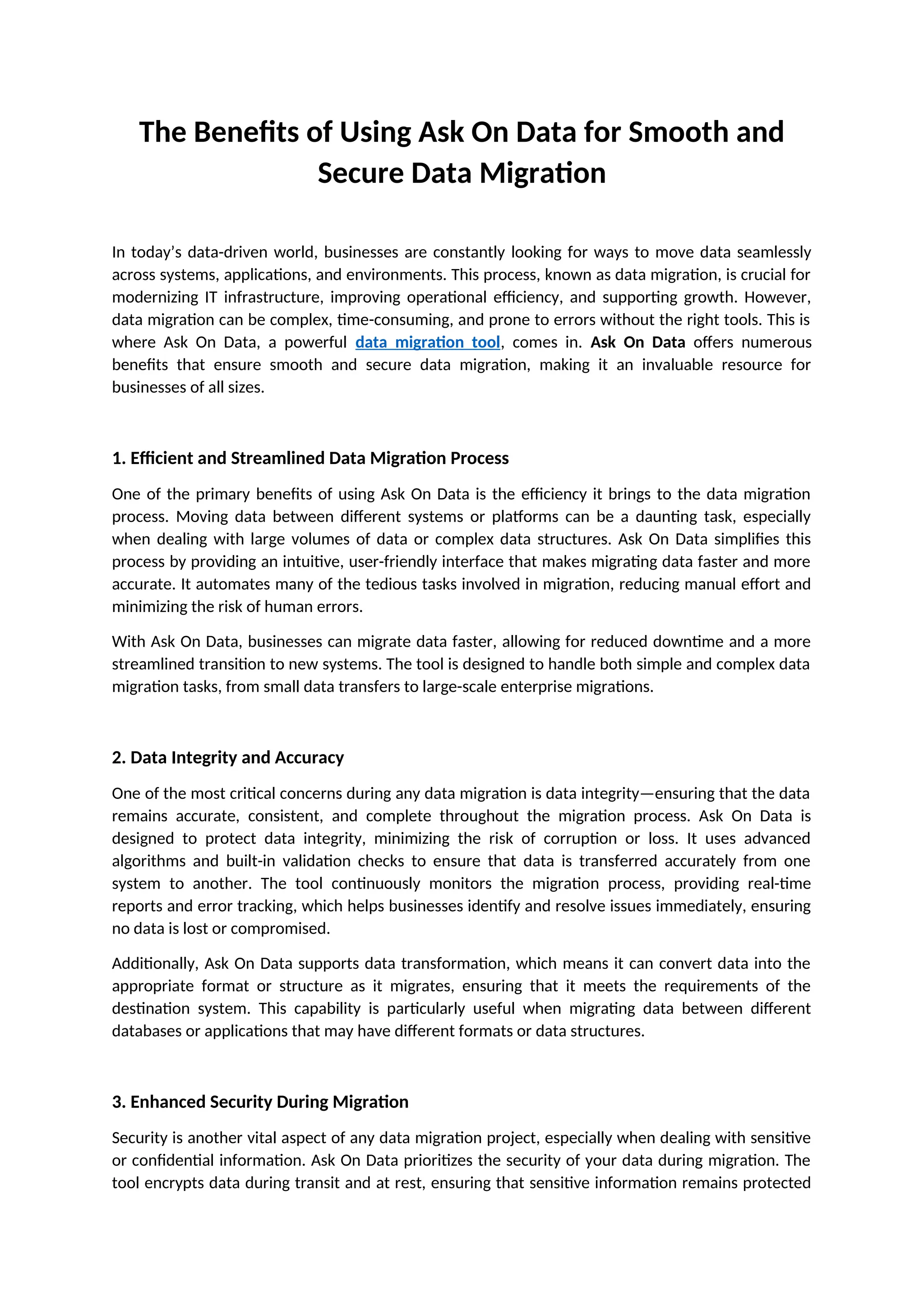 The Benefits of Using Ask On Data for Smooth and Secure Data Migration

In today's data-driven world, businesses are constantly looking for ways to move data seamlessly across systems, applications, and environments. This process, known as data migration, is crucial for modernizing IT infrastructure, improving operational efficiency, and supporting growth. However, data migration can be complex, time-consuming, and prone to errors without the right tools. This is where Ask On Data, a powerful data migration tool, comes in. Ask On Data offers numerous benefits that ensure smooth and secure data migration, making it an invaluable resource for businesses of all sizes.

1. Efficient and Streamlined Data Migration Process

One of the primary benefits of using Ask On Data is the efficiency it brings to the data migration process. Moving data between different systems or platforms can be a daunting task, especially when dealing with large volumes of data or complex data structures. Ask On Data simplifies this process by providing an intuitive, user-friendly interface that makes migrating data faster and more accurate. It automates many of the tedious tasks involved in migration, reducing manual effort and minimizing the risk of human errors.

With Ask On Data, businesses can migrate data faster, allowing for reduced downtime and a more streamlined transition to new systems. The tool is designed to handle both simple and complex data migration tasks, from small data transfers to large-scale enterprise migrations.

2. Data Integrity and Accuracy

One of the most critical concerns during any data migration is data integrity—ensuring that the data remains accurate, consistent, and complete throughout the migration process. Ask On Data is designed to protect data integrity, minimizing the risk of corruption or loss. It uses advanced algorithms and built-in validation checks to ensure that data is transferred accurately from one system to another. The tool continuously monitors the migration process, providing real-time reports and error tracking, which helps businesses identify and resolve issues immediately, ensuring no data is lost or compromised.

Additionally, Ask On Data supports data transformation, which means it can convert data into the appropriate format or structure as it migrates, ensuring that it meets the requirements of the destination system. This capability is particularly useful when migrating data between different databases or applications that may have different formats or data structures.

3. Enhanced Security During Migration

Security is another vital aspect of any data migration project, especially when dealing with sensitive or confidential information. Ask On Data prioritizes the security of your data during migration. The tool encrypts data during transit and at rest, ensuring that sensitive information remains protected